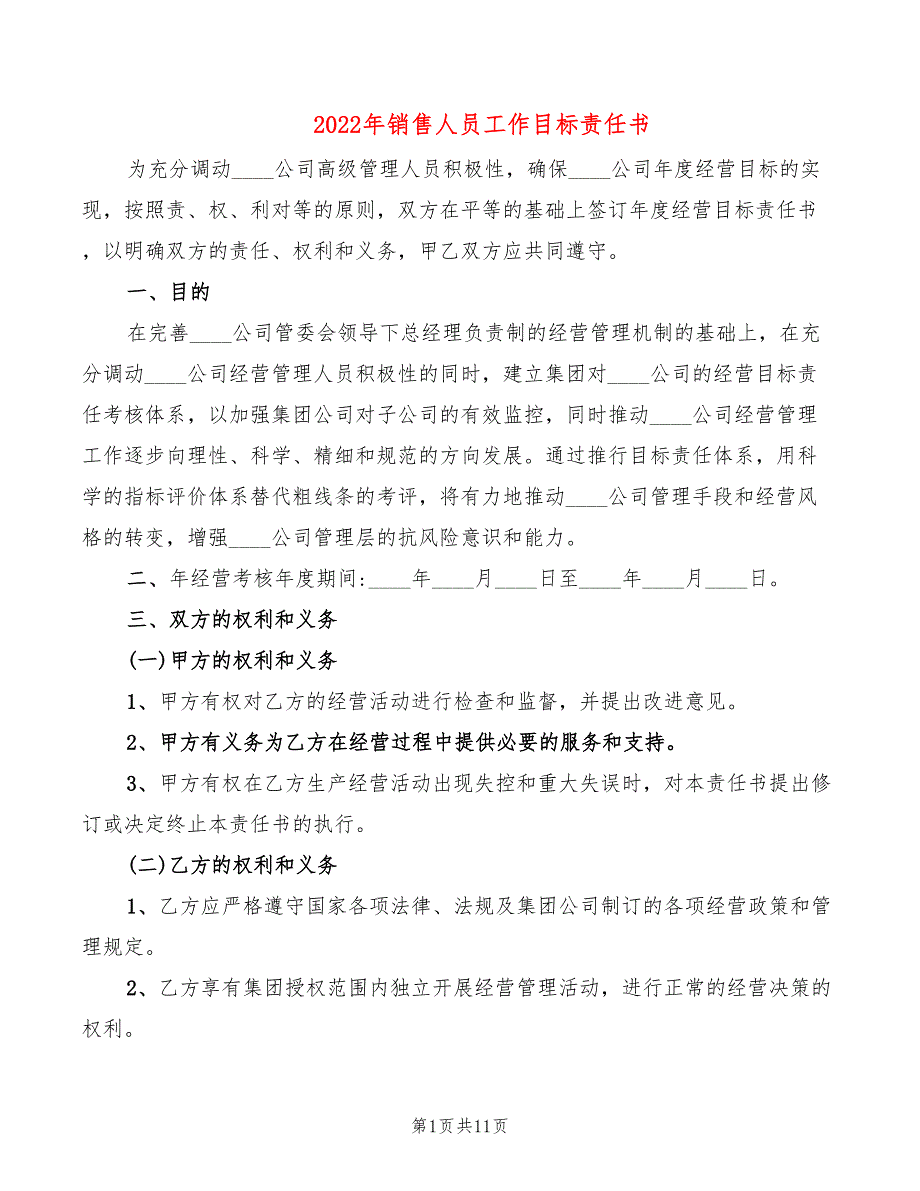 2022年销售人员工作目标责任书

为充分调动____公司高级管理人员积极性，确保____公司年度经营目标的实现，按照责、权、利对等的原则，双方在平等的基础上签订年度经营目标责任书，以明确双方的责任、权利和义务，甲乙双方应共同遵守。

一、目的

在完善____公司管委会领导下总经理负责制的经营管理机制的基础上，在充分调动____公司经营管理人员积极性的同时，建立集团对____公司的经营目标责任考核体系，以加强集团公司对子公司的有效监控，同时推动____公司经营管理工作逐步向理性、科学、精细和规范的方向发展。通过推行目标责任体系，用科学的指标评价体系替代粗线条的考评，将有力地推动____公司管理手段和经营风格的转变，增强____公司管理层的抗风险意识和能力。

二、年经营考核年度期间:____年____月____日至____年____月____日。

三、双方的权利和义务

(一)甲方的权利和义务

1、甲方有权对乙方的经营活动进行检查和监督，并提出改进意见。

2、甲方有义务为乙方在经营过程中提供必要的服务和支持。

3、甲方有权在乙方生产经营活动出现失控和重大失误时，对本责任书提出修订或决定终止本责任书的执行。

(二)乙方的权利和义务

1、乙方应严格遵守国家各项法律、法规及集团公司制订的各项经营政策和管理规定。

2、乙方享有集团授权范围内独立开展经营管理活动，进行正常的经营决策的权利。

第1页共11页